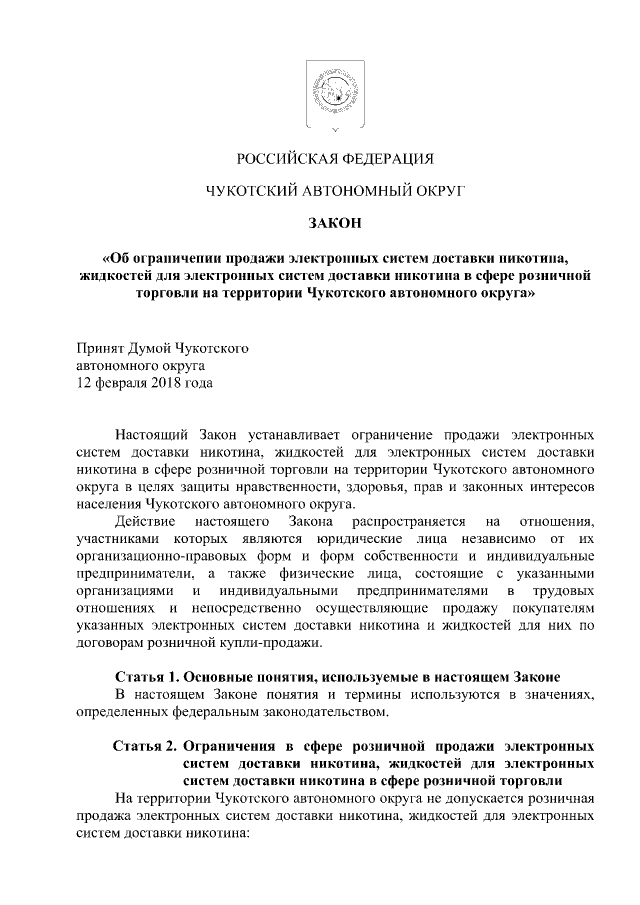 РОССИЙСКАЯ ФЕДЕРАЦИЯ

ЧУКОТСКИЙ АВТОНОМНЫЙ ОКРУГ

ЗАКОН

«Об ограничении продажи электронных систем доставки никотина, жидкостей для электронных систем доставки никотина в сфере розничной торговли на территории Чукотского автономного округа»

Принят Думой Чукотского автономного округа
12 февраля 2018 года

Настоящий Закон устанавливает ограничение продажи электронных систем доставки никотина, жидкостей для электронных систем доставки никотина в сфере розничной торговли на территории Чукотского автономного округа в целях защиты нравственности, здоровья, прав и законных интересов населения Чукотского автономного округа.

Действие настоящего Закона распространяется на отношения, участниками которых являются юридические лица независимо от их организационно-правовых форм и форм собственности и индивидуальные предприниматели, а также физические лица, состоящие с указанными организациями и индивидуальными предпринимателями в трудовых отношениях и непосредственно осуществляющие продажу покупателям указанных электронных систем доставки никотина и жидкостей для них по договорам розничной купли-продажи.

Статья 1. Основные понятия, используемые в настоящем Законе

В настоящем Законе понятия и термины используются в значениях, определенных федеральным законодательством.

Статья 2. Ограничения в сфере розничной продажи электронных систем доставки никотина, жидкостей для электронных систем доставки никотина в сфере розничной торговли

На территории Чукотского автономного округа не допускается розничная продажа электронных систем доставки никотина, жидкостей для электронных систем доставки никотина: